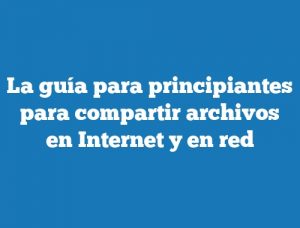 La guía para principiantes para compartir archivos en Internet y en red